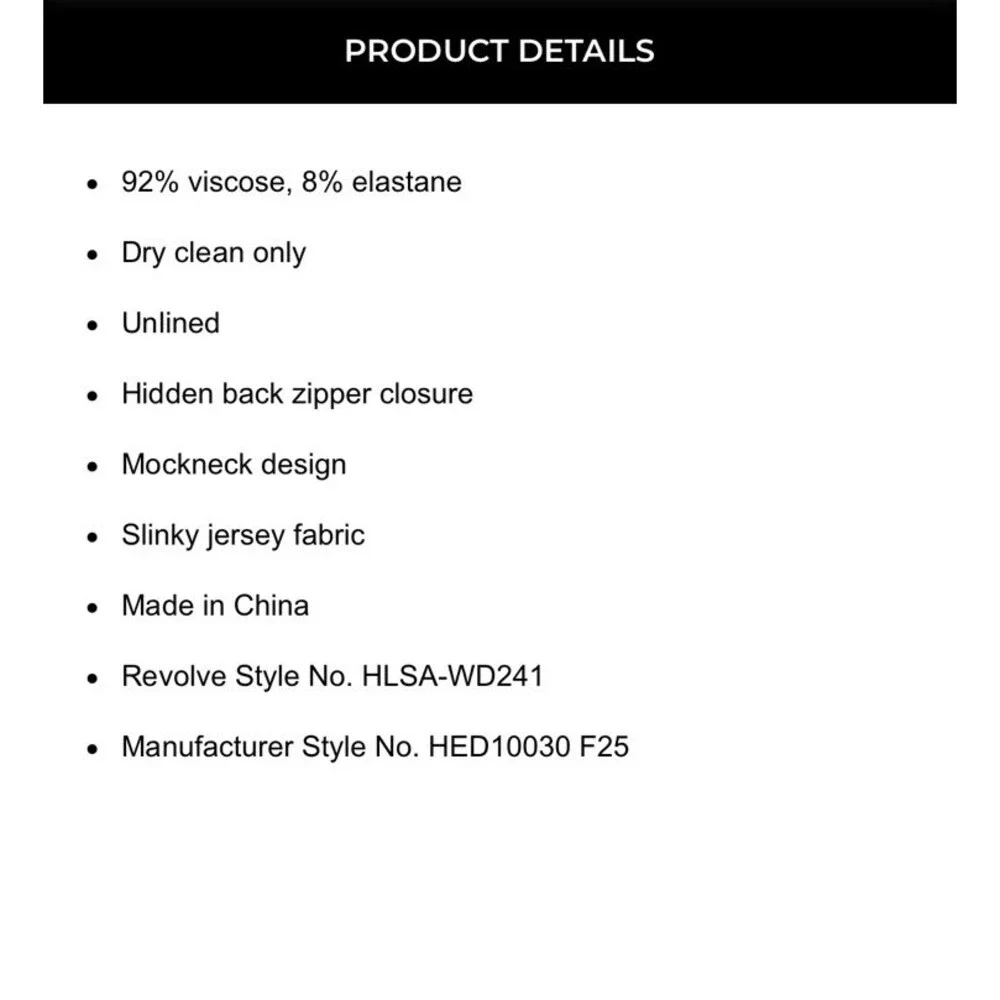 PRODUCT DETAILS

- 92% viscose, 8% elastane
- Dry clean only
- Unlined
- Hidden back zipper closure
- Mockneck design
- Slinky jersey fabric
- Made in China
- Revolve Style No. HLSA-WD241
- Manufacturer Style No. HED10030 F25